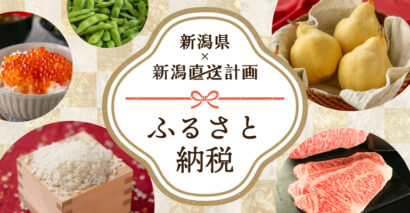 新潟県
×
新潟直送計画

ふるさと
納税